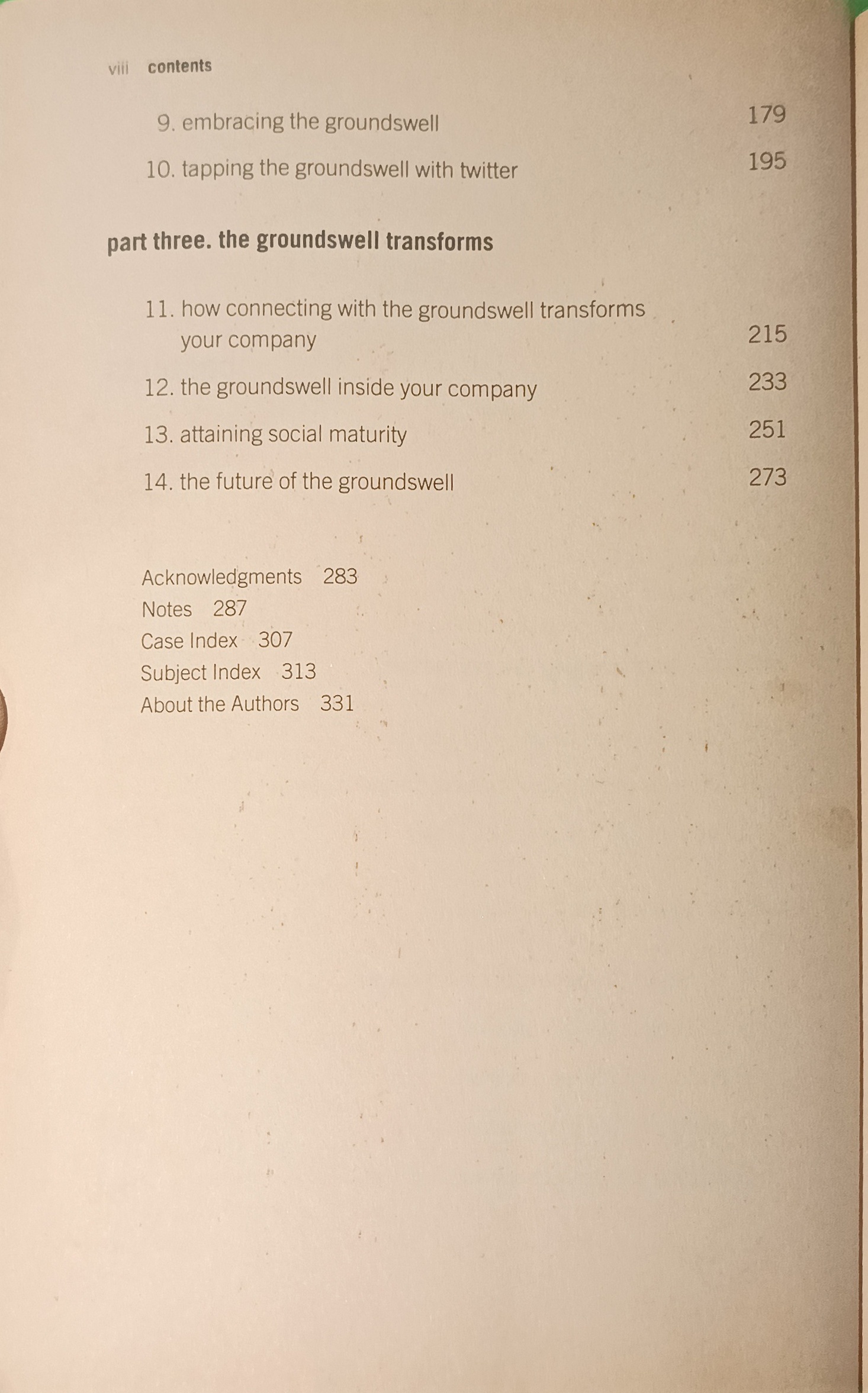 viii contents

9. embracing the groundswell 179

10. tapping the groundswell with twitter 195

part three. the groundswell transforms

11. how connecting with the groundswell transforms your company 215

12. the groundswell inside your company 233

13. attaining social maturity 251

14. the future of the groundswell 273

Acknowledgments 283
Notes 287
Case Index 307
Subject Index 313
About the Authors 331